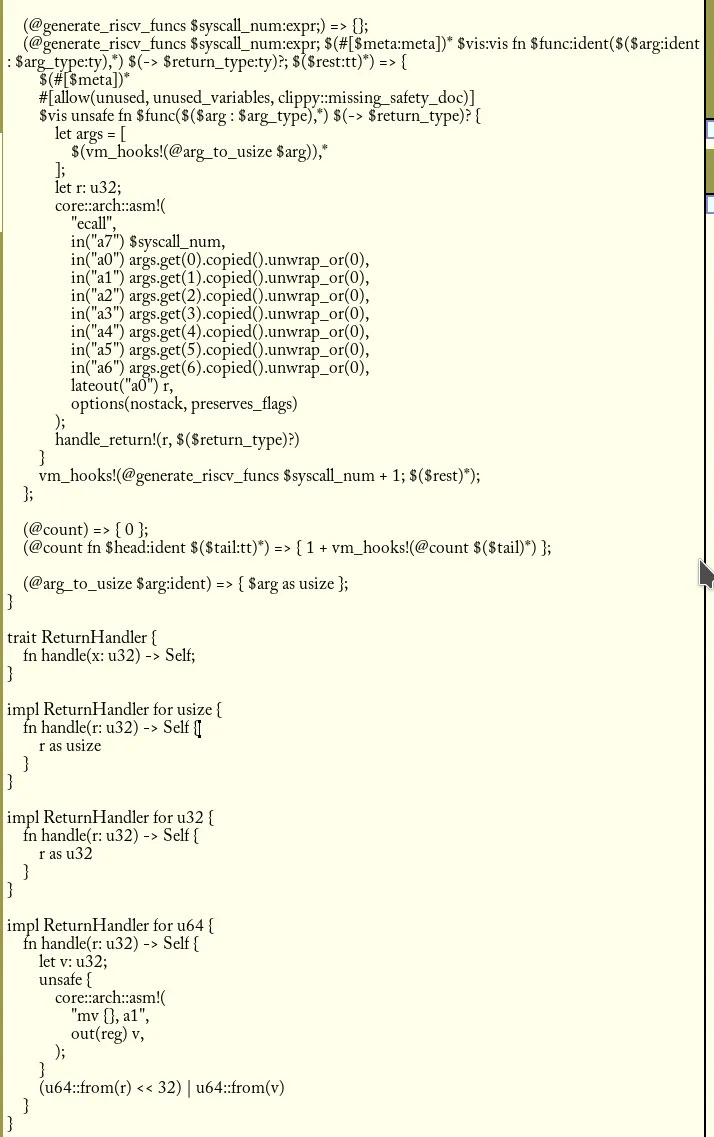 (@generate_riscv_funcs $syscall_num:expr;) => {};
(@generate_riscv_funcs $syscall_num:expr; $(#[$meta:meta])* $vis:vis fn $func:ident($($arg:ident : $arg_type:ty),*) $(-> $return_type:ty)?; $($rest:tt)*) => {
$(#[$meta])*
#[allow(unused, unused_variables, clippy::missing_safety_doc)]
$vis unsafe fn $func($($arg : $arg_type),*) $(-> $return_type)? {
let args = [
$(vm_hooks!(@arg_to_usize $arg)),*
];
let r: u32;
core::arch::asm!(
"ecall",
in("a7") $syscall_num,
in("a0") args.get(0).copied().unwrap_or(0),
in("a1") args.get(1).copied().unwrap_or(0),
in("a2") args.get(2).copied().unwrap_or(0),
in("a3") args.get(3).copied().unwrap_or(0),
in("a4") args.get(4).copied().unwrap_or(0),
in("a5") args.get(5).copied().unwrap_or(0),
in("a6") args.get(6).copied().unwrap_or(0),
lateout("a0") r,
options(nostack, preserves_flags)
);
handle_return!(r, $($return_type)?)
}
vm_hooks!(@generate_riscv_funcs $syscall_num + 1; $($rest)*);
};

(@count) => { 0 };
(@count fn $head:ident $($tail:tt)*) => { 1 + vm_hooks!(@count $($tail)*) };

(@arg_to_usize $arg:ident) => { $arg as usize };
}

trait ReturnHandler {
fn handle(x: u32) -> Self;
}

impl ReturnHandler for usize {
fn handle(r: u32) -> Self {
r as usize
}
}

impl ReturnHandler for u32 {
fn handle(r: u32) -> Self {
r as u32
}
}

impl ReturnHandler for u64 {
fn handle(r: u32) -> Self {
let v: u32;
unsafe {
core::arch::asm!(
"mv {}, a1",
out(reg) v,
);
}
(u64::from(r) << 32) | u64::from(v)
}
}